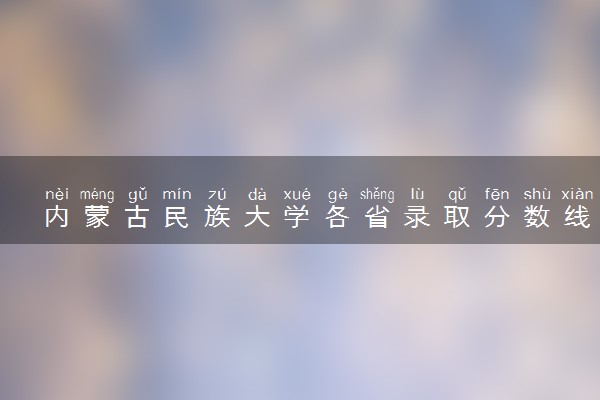 nèi méng gǔ mín zú dà xué gè shěng lù qǔ fēn shù xiàn
内蒙古民族大学各省录取分数线